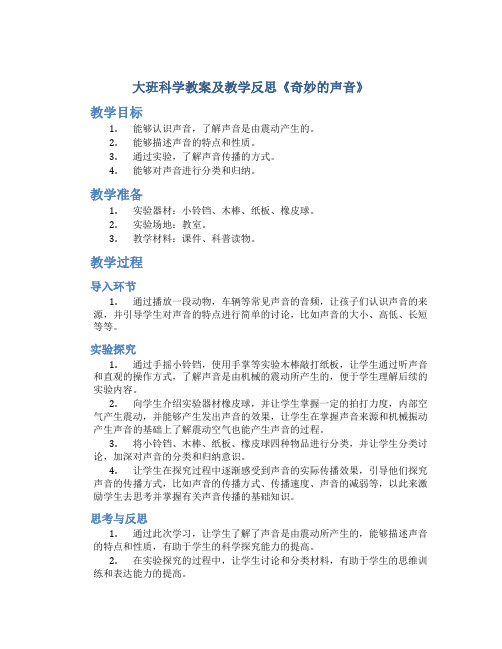 大班科学教案及教学反思《奇妙的声音》

教学目标

1. 能够认识声音，了解声音是由震动产生的。
2. 能够描述声音的特点和性质。
3. 通过实验，了解声音传播的方式。
4. 能够对声音进行分类和归纳。

教学准备

1. 实验器材：小铃铛、木棒、纸板、橡皮球。
2. 实验场地：教室。
3. 教学材料：课件、科普读物。

教学过程

导入环节

1. 通过播放一段动物，车辆等常见声音的音频，让孩子们认识声音的来源，并引导学生对声音的特点进行简单的讨论，比如声音的大小、高低、长短等等。

实验探究

1. 通过手摇小铃铛，使用手掌等实验木棒敲打纸板，让学生通过听声音和直观的操作方式，了解声音是由机械的震动所产生的，便于学生理解后续的实验内容。

2. 向学生介绍实验器材橡皮球，并让学生掌握一定的拍打力度，内部空气产生震动，并能够产生发出声音的效果，让学生在掌握声音来源和机械振动产生声音的基础上了解震动空气也能产生声音的过程。

3. 将小铃铛、木棒、纸板、橡皮球四种物品进行分类，并让学生分类讨论，加深对声音的分类和归纳意识。

4. 让学生在探究过程中逐渐感受到声音的实际传播效果，引导他们探究声音的传播方式，比如声音的传播方式、传播速度、声音的减弱等，以此来激励学生去思考并掌握有关声音传播的基础知识。

思考与反思

1. 通过此次学习，让学生了解了声音是由震动所产生的，能够描述声音的特点和性质，有助于学生的科学探究能力的提高。

2. 在实验探究的过程中，让学生讨论和分类材料，有助于学生的思维训练和表达能力的提高。